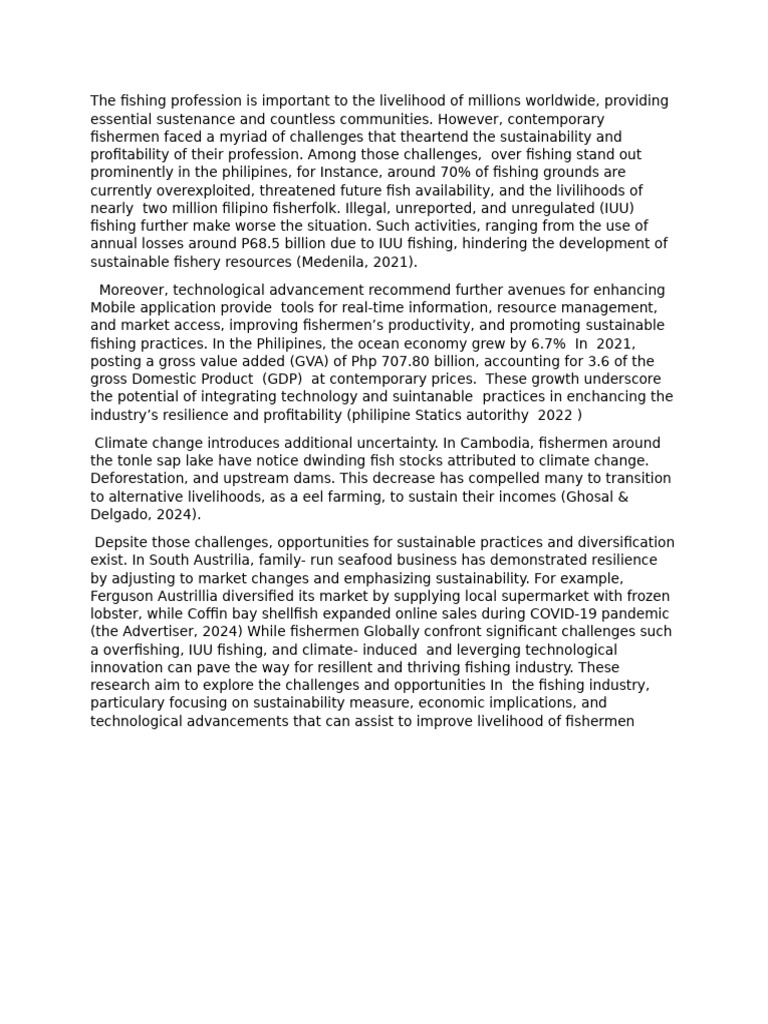 The fishing profession is important to the livelihood of millions worldwide, providing essential sustenance and countless communities. However, contemporary fishermen faced a myriad of challenges that theartend the sustainability and profitability of their profession. Among those challenges, over fishing stand out prominently in the philipines, for Instance, around 70% of fishing grounds are currently overexploited, threatened future fish availability, and the livilihoods of nearly two million filipino fisherfolk. Illegal, unreported, and unregulated (IUU) fishing further make worse the situation. Such activities, ranging from the use of annual losses around P68.5 billion due to IUU fishing, hindering the development of sustainable fishery resources (Medenila, 2021).

Moreover, technological advancement recommend further avenues for enhancing Mobile application provide tools for real-time information, resource management, and market access, improving fishermen's productivity, and promoting sustainable fishing practices. In the Philipines, the ocean economy grew by 6.7% In 2021, posting a gross value added (GVA) of Php 707.80 billion, accounting for 3.6 of the gross Domestic Product (GDP) at contemporary prices. These growth underscore the potential of integrating technology and suintanable practices in enchancing the industry's resilience and profitability (philipine Statics autorithy 2022 )

Climate change introduces additional uncertainty. In Cambodia, fishermen around the tonle sap lake have notice dwinding fish stocks attributed to climate change. Deforestation, and upstream dams. This decrease has compelled many to transition to alternative livelihoods, as a eel farming, to sustain their incomes (Ghosal & Delgado, 2024).

Depsite those challenges, opportunities for sustainable practices and diversification exist. In South Austrilia, family- run seafood business has demonstrated resilience by adjusting to market changes and emphasizing sustainability. For example, Ferguson Austrillia diversified its market by supplying local supermarket with frozen lobster, while Coffin bay shellfish expanded online sales during COVID-19 pandemic (the Advertiser, 2024) While fishermen Globally confront significant challenges such a overfishing, IUU fishing, and climate- induced and leverging technological innovation can pave the way for resillent and thriving fishing industry. These research aim to explore the challenges and opportunities In the fishing industry, particulary focusing on sustainability measure, economic implications, and technological advancements that can assist to improve livelihood of fishermen